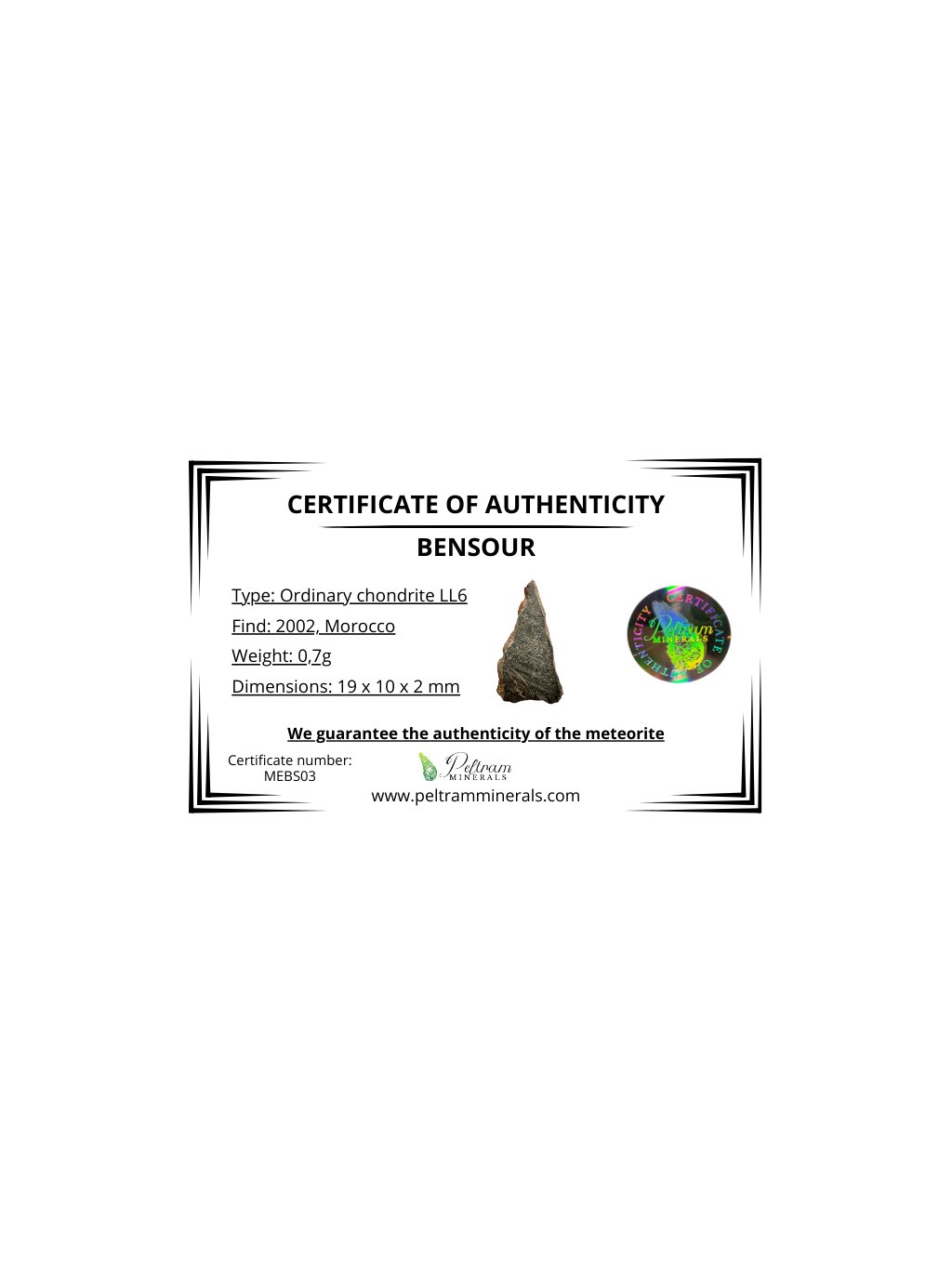 CERTIFICATE OF AUTHENTICITY

BENSOUR

Type: Ordinary chondrite LL6
Find: 2002, Morocco
Weight: 0,7g
Dimensions: 19 x 10 x 2 mm

CERTIFICATE OF AUTHENTICITY
Peltram
MINERALS

We guarantee the authenticity of the meteorite

Certificate number:
MEBS03

Peltram
MINERALS

www.peltramminerals.com